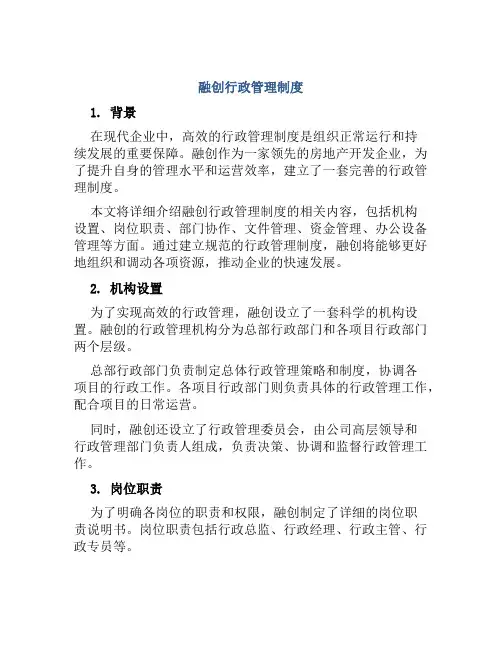 融创行政管理制度

1. 背景

在现代企业中，高效的行政管理制度是组织正常运行和持续发展的重要保障。融创作为一家领先的房地产开发企业，为了提升自身的管理水平和运营效率，建立了一套完善的行政管理制度。

本文将详细介绍融创行政管理制度的相关内容，包括机构设置、岗位职责、部门协作、文件管理、资金管理、办公设备管理等方面。通过建立规范的行政管理制度，融创将能够更好地组织和调动各项资源，推动企业的快速发展。

2. 机构设置

为了实现高效的行政管理，融创设立了一套科学的机构设置。融创的行政管理机构分为总部行政部门和各项目行政部门两个层级。

总部行政部门负责制定总体行政管理策略和制度，协调各项目的行政工作。各项目行政部门则负责具体的行政管理工作，配合项目的日常运营。

同时，融创还设立了行政管理委员会，由公司高层领导和行政管理部门负责人组成，负责决策、协调和监督行政管理工作。

3. 岗位职责

为了明确各岗位的职责和权限，融创制定了详细的岗位职责说明书。岗位职责包括行政总监、行政经理、行政主管、行政专员等。